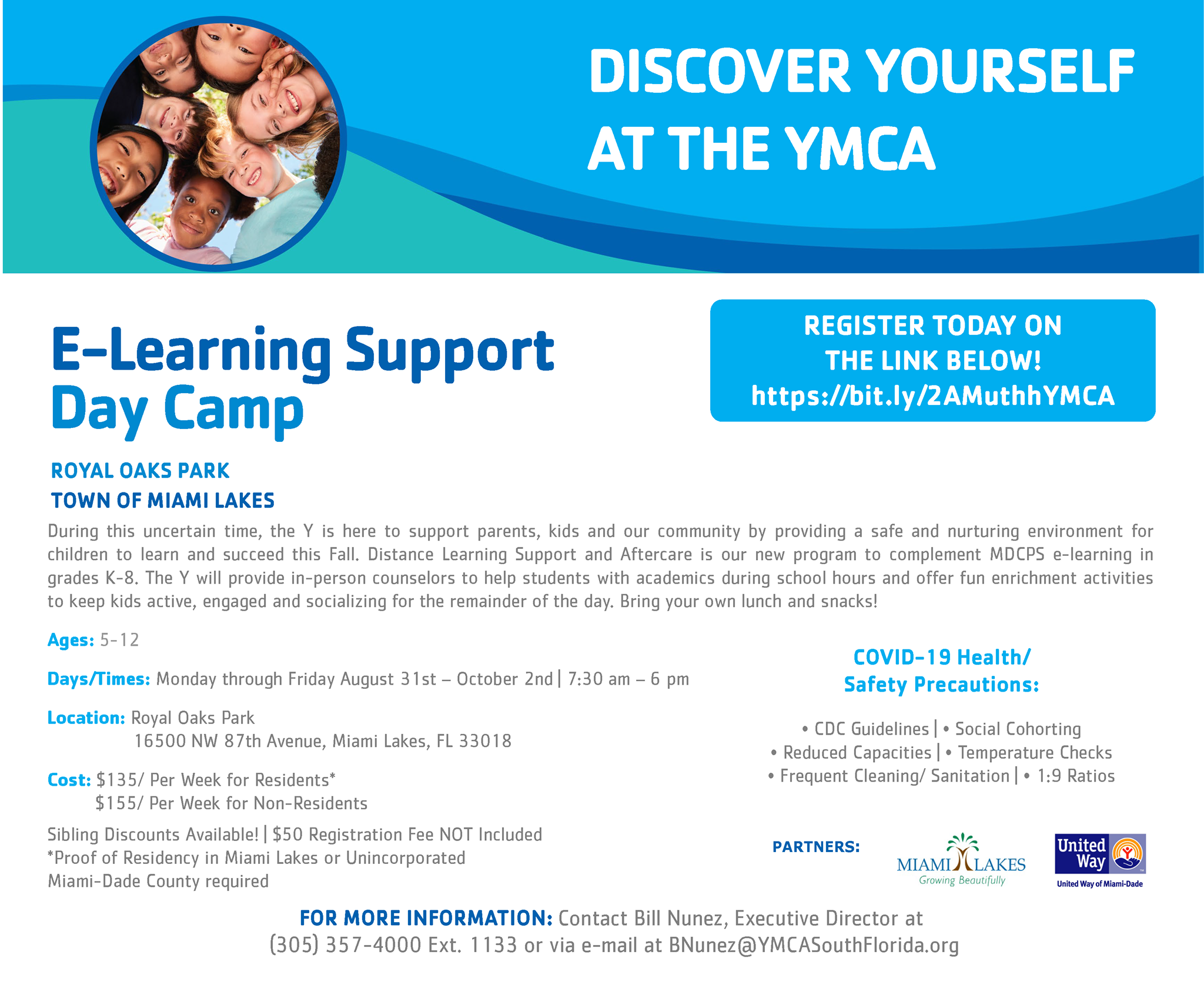 DISCOVER YOURSELF AT THE YMCA

E-Learning Support Day Camp

REGISTER TODAY ON THE LINK BELOW! https://bit.ly/2AMuthhYMCA

ROYAL OAKS PARK
TOWN OF MIAMI LAKES

During this uncertain time, the Y is here to support parents, kids and our community by providing a safe and nurturing environment for children to learn and succeed this Fall. Distance Learning Support and Aftercare is our new program to complement MDCPS e-learning in grades K-8. The Y will provide in-person counselors to help students with academics during school hours and offer fun enrichment activities to keep kids active, engaged and socializing for the remainder of the day. Bring your own lunch and snacks!

Ages: 5-12

Days/Times: Monday through Friday August 31st – October 2nd | 7:30 am – 6 pm

Location: Royal Oaks Park
16500 NW 87th Avenue, Miami Lakes, FL 33018

Cost: $135/ Per Week for Residents*
$155/ Per Week for Non-Residents

Sibling Discounts Available! | $50 Registration Fee NOT Included
*Proof of Residency in Miami Lakes or Unincorporated Miami-Dade County required

COVID-19 Health/ Safety Precautions:

• CDC Guidelines | • Social Cohorting
• Reduced Capacities | • Temperature Checks
• Frequent Cleaning/ Sanitation | • 1:9 Ratios

PARTNERS:

MIAMI LAKES
Growing Beautifully

United Way
United Way of Miami-Dade

FOR MORE INFORMATION: Contact Bill Nunez, Executive Director at (305) 357-4000 Ext. 1133 or via e-mail at BNunez@YMCASouthFlorida.org